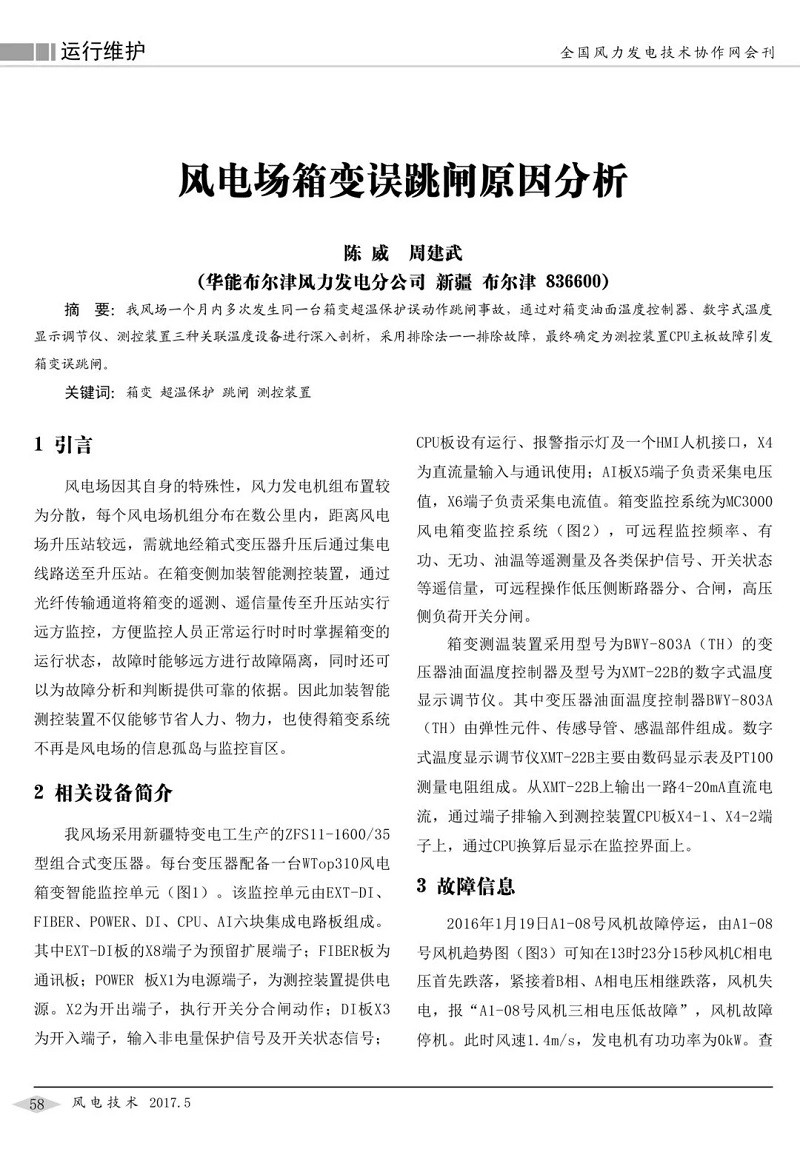 运行维护

全国风力发电技术协作网会刊

风电场箱变误跳闸原因分析

陈 威 周建武

(华能布尔津风力发电分公司 新疆 布尔津 836600)

摘 要：我风场一个月内多次发生同一台箱变超温保护误动作跳闸事故，通过对箱变油面温度控制器、数字式温度显示调节仪、测控装置三种关联温度设备进行深入剖析，采用排除法一一排除故障，最终确定为测控装置CPU主板故障引发箱变误跳闸。

关键词：箱变 超温保护 跳闸 测控装置

1 引言

风电场因其自身的特殊性，风力发电机组布置较为分散，每个风电场机组分布在数公里内，距离风电场升压站较远，需就地经箱式变压器升压后通过集电线路送至升压站。在箱变侧加装智能测控装置，通过光纤传输通道将箱变的遥测、遥信量传至升压站实行远方监控，方便监控人员正常运行时时时掌握箱变的运行状态，故障时能够远方进行故障隔离，同时还可以为故障分析和判断提供可靠的依据。因此加装智能测控装置不仅能够节省人力、物力，也使得箱变系统不再是风电场的信息孤岛与监控盲区。

2 相关设备简介

我风场采用新疆特变电工生产的ZFS11-1600/35型组合式变压器。每台变压器配备一台WTop310风电箱变智能监控单元（图1）。该监控单元由EXT-DI、FIBER、POWER、DI、CPU、AI六块集成电路板组成。其中EXT-DI板的X8端子为预留扩展端子；FIBER板为通讯板；POWER 板X1为电源端子，为测控装置提供电源。X2为开出端子，执行开关分合闸动作；DI板X3为开入端子，输入非电量保护信号及开关状态信号；CPU板设有运行、报警指示灯及一个HMI人机接口，X4为直流量输入与通讯使用；AI板X5端子负责采集电压值，X6端子负责采集电流值。箱变监控系统为MC3000风电箱变监控系统（图2），可远程监控频率、有功、无功、油温等遥测量及各类保护信号、开关状态等遥信量，可远程操作低压侧断路器分、合闸，高压侧负荷开关分闸。

箱变测温装置采用型号为BWY-803A（TH）的变压器油面温度控制器及型号为XMT-22B的数字式温度显示调节仪。其中变压器油面温度控制器BWY-803A（TH）由弹性元件、传感导管、感温部件组成。数字式温度显示调节仪XMT-22B主要由数码显示表及PT100测量电阻组成。从XMT-22B上输出一路4-20mA直流电流，通过端子排输入到测控装置CPU板X4-1、X4-2端子上，通过CPU换算后显示在监控界面上。

3 故障信息

2016年1月19日A1-08号风机故障停运，由A1-08号风机趋势图（图3）可知在13时23分15秒风机C相电压首先跌落，紧接着B相、A相电压相继跌落，风机失电，报“A1-08号风机三相电压低故障”，风机故障停机。此时风速1.4m/s，发电机有功功率为0kW。查

58 风电技术 2017.5